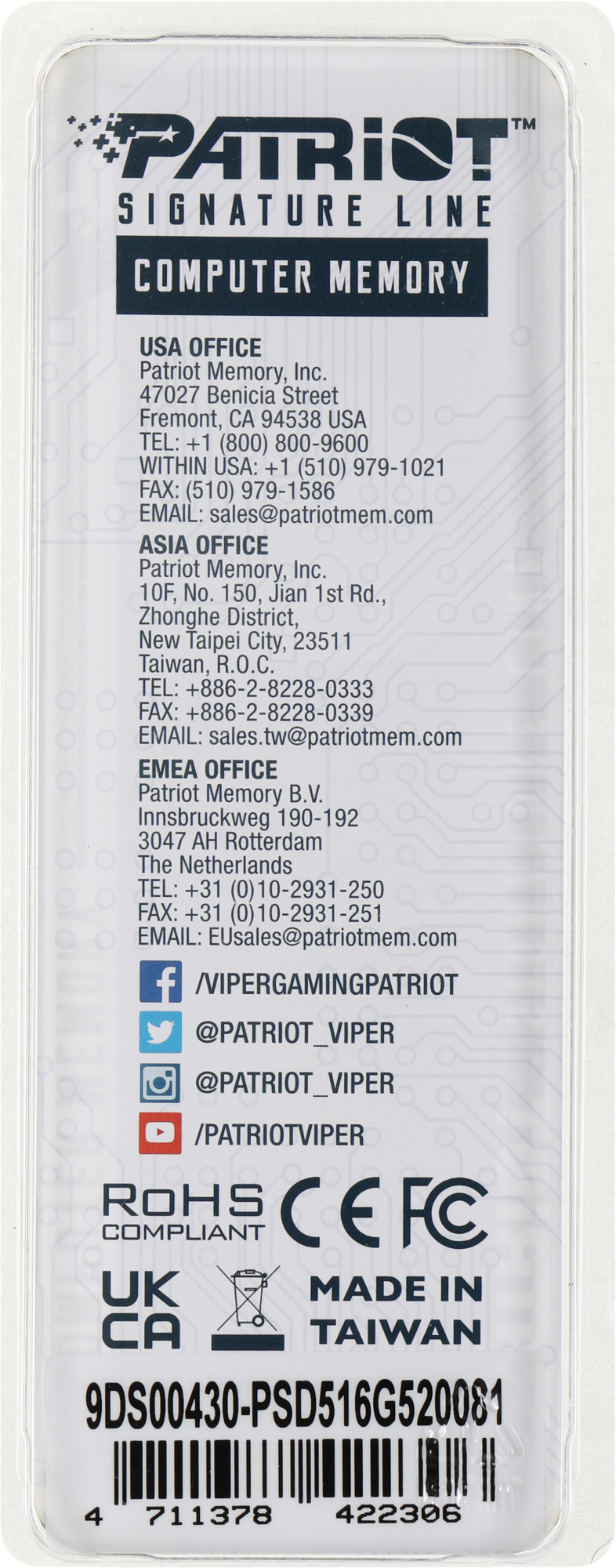 PATRIOT™
SIGNATURE LINE
COMPUTER MEMORY

USA OFFICE
Patriot Memory, Inc.
47027 Benicia Street
Fremont, CA 94538 USA
TEL: +1 (800) 800-9600
WITHIN USA: +1 (510) 979-1021
FAX: (510) 979-1586
EMAIL: sales@patriotmem.com

ASIA OFFICE
Patriot Memory, Inc.
10F, No. 150, Jian 1st Rd.,
Zhonghe District,
New Taipei City, 23511
Taiwan, R.O.C.
TEL: +886-2-8228-0333
FAX: +886-2-8228-0339
EMAIL: sales.tw@patriotmem.com

EMEA OFFICE
Patriot Memory B.V.
Innsbruckweg 190-192
3047 AH Rotterdam
The Netherlands
TEL: +31 (0)10-2931-250
FAX: +31 (0)10-2931-251
EMAIL: EUsales@patriotmem.com

/VIPERGAMINGPATRIOT
@PATRIOT_VIPER
@PATRIOT_VIPER
/PATRIOTVIPER

RoHS
COMPLIANT
CE
FC

UK
CA
MADE IN
TAIWAN

9DS00430-PSD516G520081

4 711378 422306